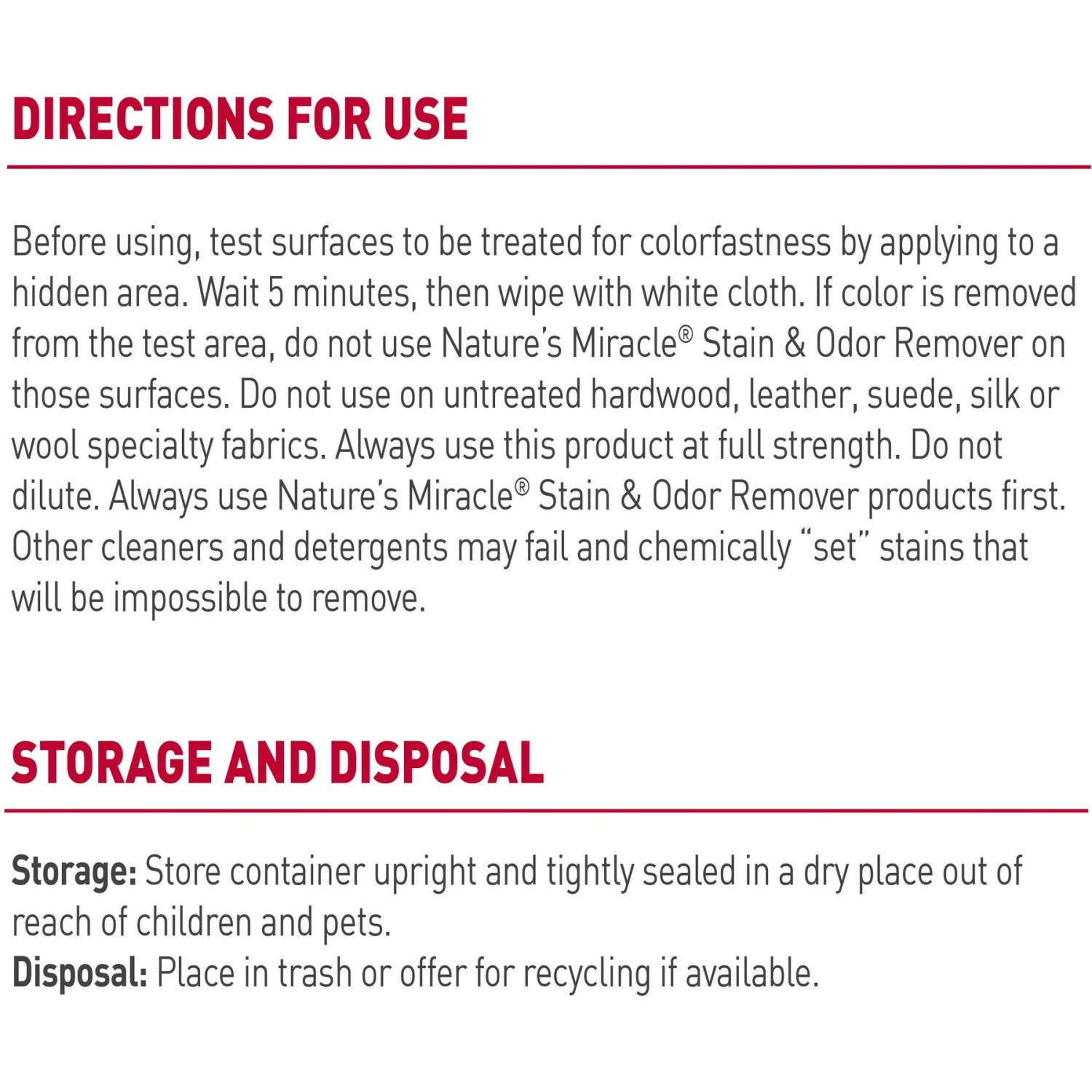 DIRECTIONS FOR USE

Before using, test surfaces to be treated for colorfastness by applying to a hidden area. Wait 5 minutes, then wipe with white cloth. If color is removed from the test area, do not use Nature's Miracle® Stain & Odor Remover on those surfaces. Do not use on untreated hardwood, leather, suede, silk or wool specialty fabrics. Always use this product at full strength. Do not dilute. Always use Nature's Miracle® Stain & Odor Remover products first. Other cleaners and detergents may fail and chemically "set" stains that will be impossible to remove.

STORAGE AND DISPOSAL

Storage: Store container upright and tightly sealed in a dry place out of reach of children and pets.
Disposal: Place in trash or offer for recycling if available.